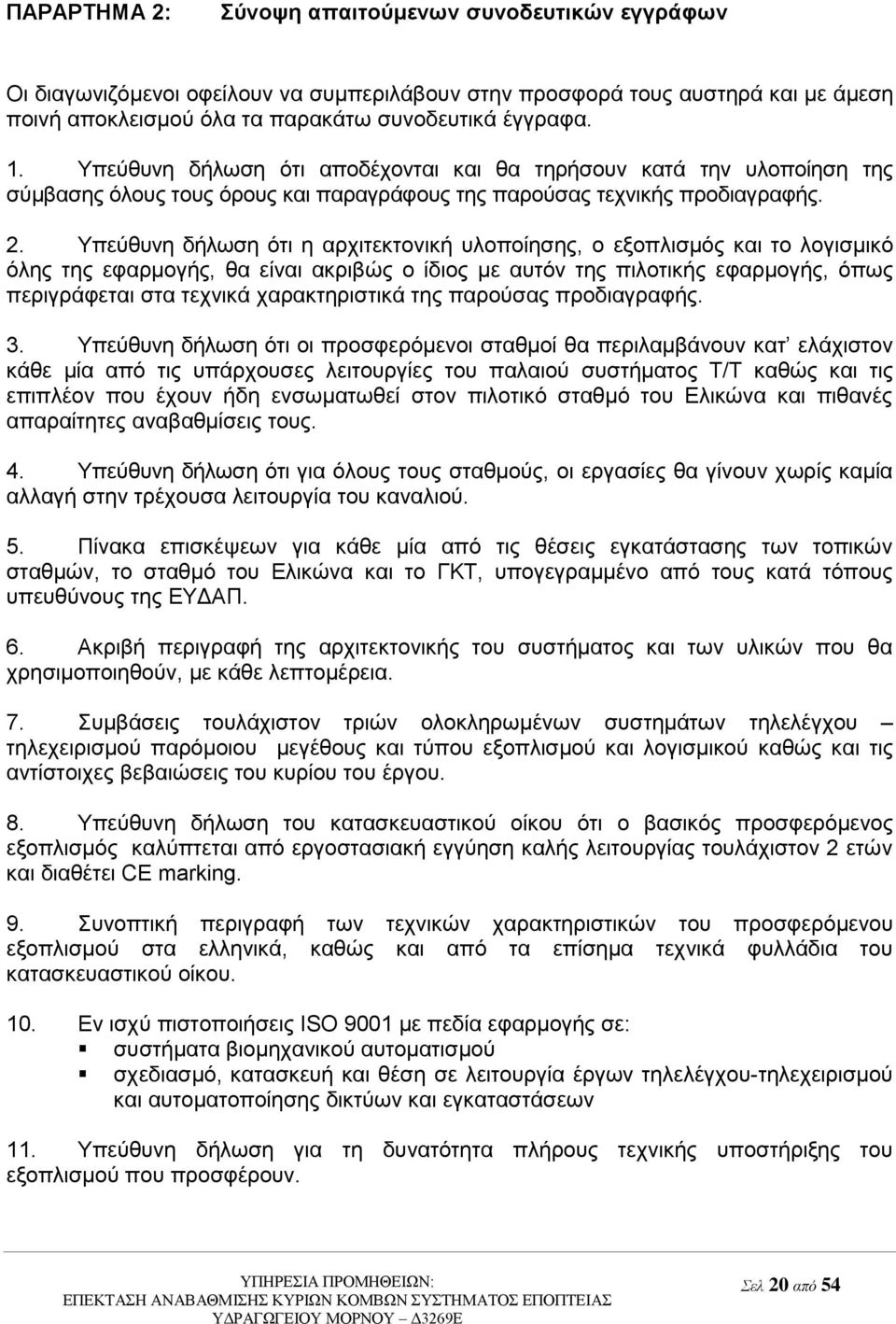 ΠΑΡΑΡΤΗΜΑ 2: Σύνοψη απαιτούμενων συνοδευτικών εγγράφων

Οι διαγωνιζόμενοι οφείλουν να συμπεριλάβουν στην προσφορά τους αυστηρά και με άμεση ποινή αποκλεισμού όλα τα παρακάτω συνοδευτικά έγγραφα.

1. Υπεύθυνη δήλωση ότι αποδέχονται και θα τηρήσουν κατά την υλοποίηση της σύμβασης όλους τους όρους και παραγράφους της παρούσας τεχνικής προδιαγραφής.

2. Υπεύθυνη δήλωση ότι η αρχιτεκτονική υλοποίησης, ο εξοπλισμός και το λογισμικό όλης της εφαρμογής, θα είναι ακριβώς ο ίδιος με αυτόν της πιλοτικής εφαρμογής, όπως περιγράφεται στα τεχνικά χαρακτηριστικά της παρούσας προδιαγραφής.

3. Υπεύθυνη δήλωση ότι οι προσφερόμενοι σταθμοί θα περιλαμβάνουν κατ' ελάχιστον κάθε μία από τις υπάρχουσες λειτουργίες του παλαιού συστήματος Τ/Τ καθώς και τις επιπλέον που έχουν ήδη ενσωματωθεί στον πιλοτικό σταθμό του Ελικώνα και πιθανές απαραίτητες αναβαθμίσεις τους.

4. Υπεύθυνη δήλωση ότι για όλους τους σταθμούς, οι εργασίες θα γίνουν χωρίς καμία αλλαγή στην τρέχουσα λειτουργία του καναλιού.

5. Πίνακα επισκέψεων για κάθε μία από τις θέσεις εγκατάστασης των τοπικών σταθμών, το σταθμό του Ελικώνα και το ΓΚΤ, υπογεγραμμένο από τους κατά τόπους υπευθύνους της ΕΥΔΑΠ.

6. Ακριβή περιγραφή της αρχιτεκτονικής του συστήματος και των υλικών που θα χρησιμοποιηθούν, με κάθε λεπτομέρεια.

7. Συμβάσεις τουλάχιστον τριών ολοκληρωμένων συστημάτων τηλελέγχου – τηλεχειρισμού παρόμοιου μεγέθους και τύπου εξοπλισμού και λογισμικού καθώς και τις αντίστοιχες βεβαιώσεις του κυρίου του έργου.

8. Υπεύθυνη δήλωση του κατασκευαστικού οίκου ότι ο βασικός προσφερόμενος εξοπλισμός καλύπτεται από εργοστασιακή εγγύηση καλής λειτουργίας τουλάχιστον 2 ετών και διαθέτει CE marking.

9. Συνοπτική περιγραφή των τεχνικών χαρακτηριστικών του προσφερόμενου εξοπλισμού στα ελληνικά, καθώς και από τα επίσημα τεχνικά φυλλάδια του κατασκευαστικού οίκου.

10. Εν ισχύ πιστοποιήσεις ISO 9001 με πεδία εφαρμογής σε:
▪ συστήματα βιομηχανικού αυτοματισμού
▪ σχεδιασμό, κατασκευή και θέση σε λειτουργία έργων τηλελέγχου-τηλεχειρισμού και αυτοματοποίησης δικτύων και εγκαταστάσεων

11. Υπεύθυνη δήλωση για τη δυνατότητα πλήρους τεχνικής υποστήριξης του εξοπλισμού που προσφέρουν.

ΥΠΗΡΕΣΙΑ ΠΡΟΜΗΘΕΙΩΝ:
ΕΠΕΚΤΑΣΗ ΑΝΑΒΑΘΜΙΣΗΣ ΚΥΡΙΩΝ ΚΟΜΒΩΝ ΣΥΣΤΗΜΑΤΟΣ ΕΠΟΠΤΕΙΑΣ
ΥΔΡΑΓΩΓΕΙΟΥ ΜΟΡΝΟΥ – Δ3269Ε

Σελ 20 από 54